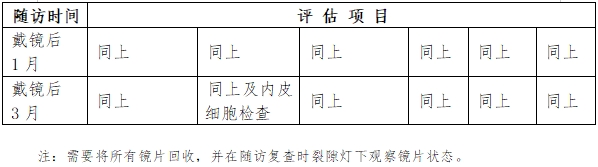 | 随访时间 | 评 估 项 目 | | | | | |
|---|---|---|---|---|---|---|
| 戴镜后 1 月 | 同上 | 同上 | 同上 | 同上 | 同上 | 同上 |
| 戴镜后 3 月 | 同上 | 同上及内皮细胞检查 | 同上 | 同上 | 同上 | 同上 |

注：需要将所有镜片回收，并在随访复查时裂隙灯下观察镜片状态。